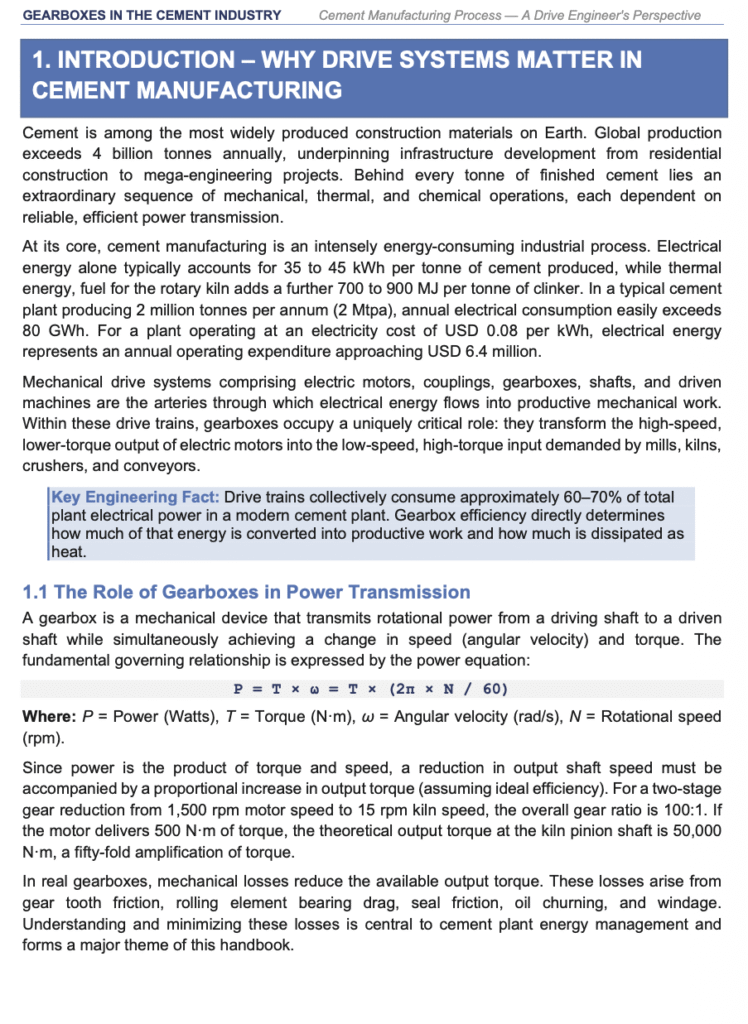 GEARBOXES IN THE CEMENT INDUSTRY Cement Manufacturing Process — A Drive Engineer's Perspective

1. INTRODUCTION – WHY DRIVE SYSTEMS MATTER IN CEMENT MANUFACTURING

Cement is among the most widely produced construction materials on Earth. Global production exceeds 4 billion tonnes annually, underpinning infrastructure development from residential construction to mega-engineering projects. Behind every tonne of finished cement lies an extraordinary sequence of mechanical, thermal, and chemical operations, each dependent on reliable, efficient power transmission.

At its core, cement manufacturing is an intensely energy-consuming industrial process. Electrical energy alone typically accounts for 35 to 45 kWh per tonne of cement produced, while thermal energy, fuel for the rotary kiln adds a further 700 to 900 MJ per tonne of clinker. In a typical cement plant producing 2 million tonnes per annum (2 Mtpa), annual electrical consumption easily exceeds 80 GWh. For a plant operating at an electricity cost of USD 0.08 per kWh, electrical energy represents an annual operating expenditure approaching USD 6.4 million.

Mechanical drive systems comprising electric motors, couplings, gearboxes, shafts, and driven machines are the arteries through which electrical energy flows into productive mechanical work. Within these drive trains, gearboxes occupy a uniquely critical role: they transform the high-speed, lower-torque output of electric motors into the low-speed, high-torque input demanded by mills, kilns, crushers, and conveyors.

Key Engineering Fact: Drive trains collectively consume approximately 60–70% of total plant electrical power in a modern cement plant. Gearbox efficiency directly determines how much of that energy is converted into productive work and how much is dissipated as heat.

1.1 The Role of Gearboxes in Power Transmission

A gearbox is a mechanical device that transmits rotational power from a driving shaft to a driven shaft while simultaneously achieving a change in speed (angular velocity) and torque. The fundamental governing relationship is expressed by the power equation:

$P = T \times \omega = T \times (2\pi \times N / 60)$

Where: P = Power (Watts), T = Torque (N·m), ω = Angular velocity (rad/s), N = Rotational speed (rpm).

Since power is the product of torque and speed, a reduction in output shaft speed must be accompanied by a proportional increase in output torque (assuming ideal efficiency). For a two-stage gear reduction from 1,500 rpm motor speed to 15 rpm kiln speed, the overall gear ratio is 100:1. If the motor delivers 500 N·m of torque, the theoretical output torque at the kiln pinion shaft is 50,000 N·m, a fifty-fold amplification of torque.

In real gearboxes, mechanical losses reduce the available output torque. These losses arise from gear tooth friction, rolling element bearing drag, seal friction, oil churning, and windage. Understanding and minimizing these losses is central to cement plant energy management and forms a major theme of this handbook.